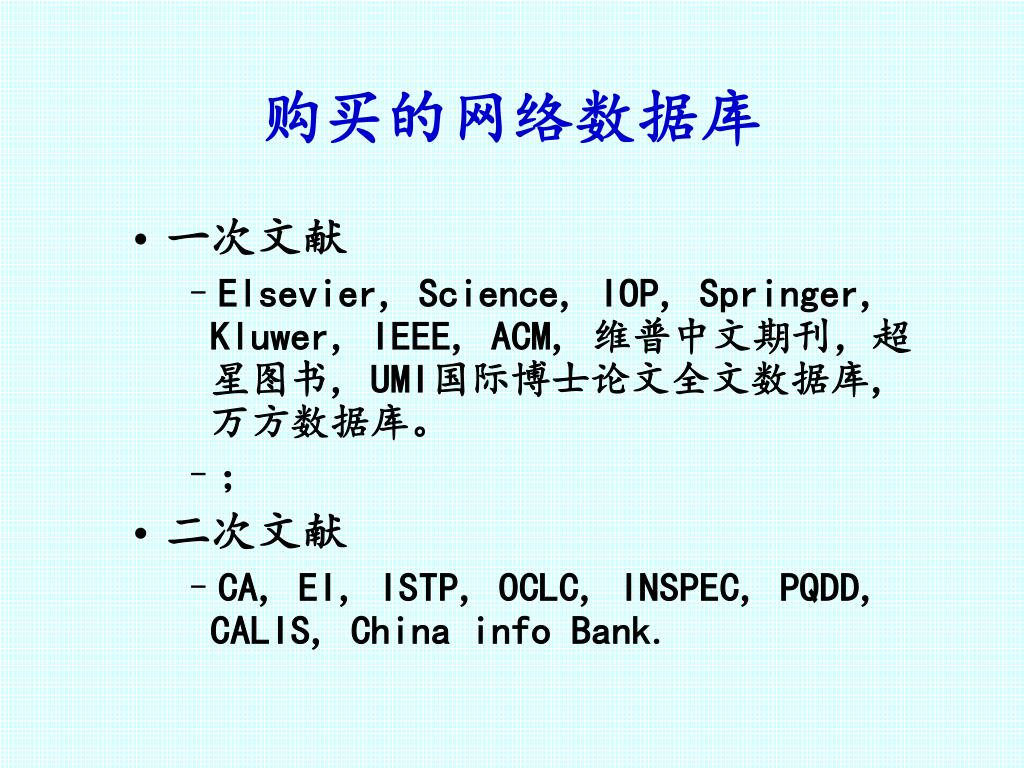 购买的网络数据库

• 一次文献
 – Elsevier, Science, IOP, Springer, Kluwer, IEEE, ACM, 维普中文期刊, 超星图书, UMI国际博士论文全文数据库, 万方数据库。
 – ;
• 二次文献
 – CA, EI, ISTP, OCLC, INSPEC, PQDD, CALIS, China info Bank.